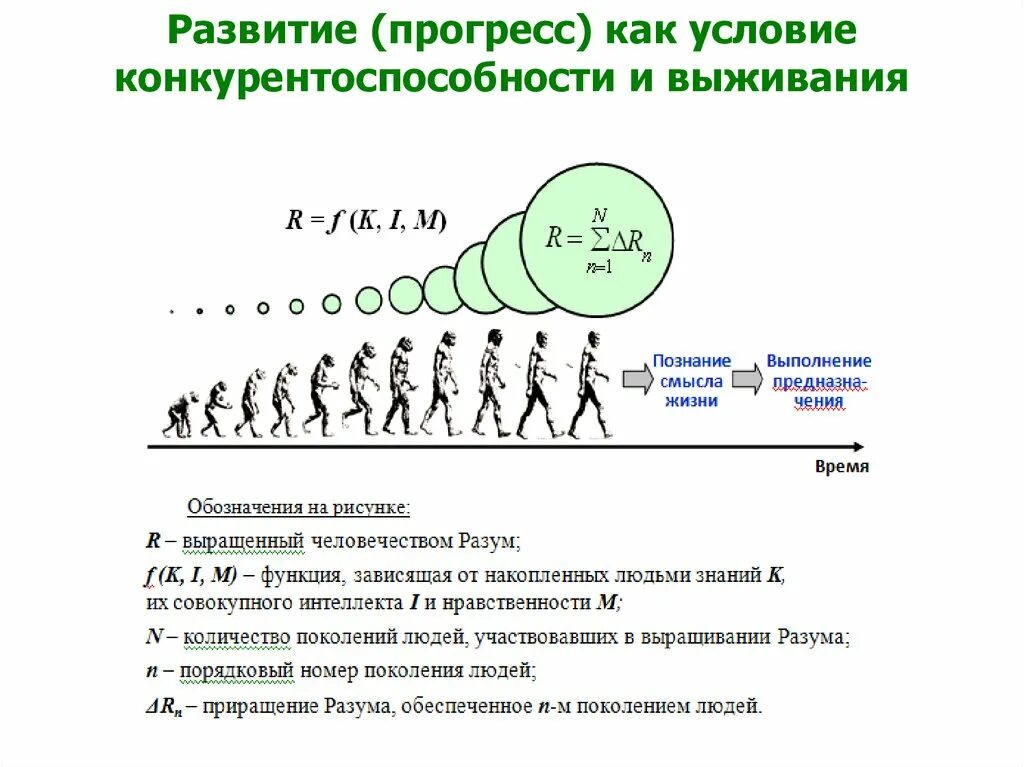 Развитие (прогресс) как условие конкурентоспособности и выживания

$R = f(K, I, M)$

$R = \sum_{n=1}^{N} \Delta R_n$

Познание смысла жизни

Выполнение предназначения

Время

Обозначения на рисунке:

$R$ – выращенный человечеством Разум;

$f(K, I, M)$ – функция, зависящая от накопленных людьми знаний $K$, их совокупного интеллекта $I$ и нравственности $M$;

$N$ – количество поколений людей, участвовавших в выращивании Разума;

$n$ – порядковый номер поколения людей;

$\Delta R_n$ – приращение Разума, обеспеченное $n$-м поколением людей.